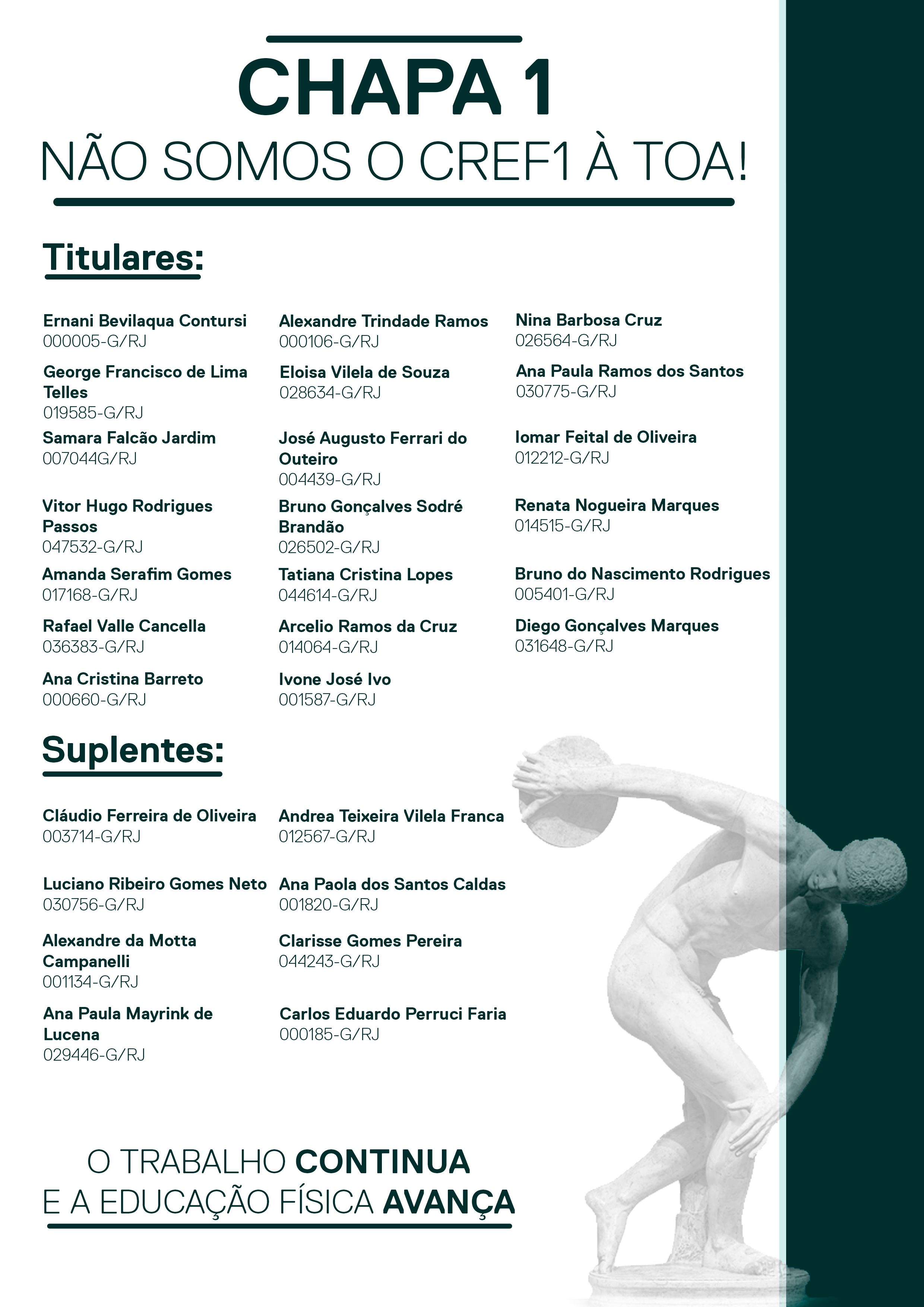 CHAPA 1
NÃO SOMOS O CREF1 À TOA!

Titulares:

Ernani Bevilaqua Contursi
000005-G/RJ

George Francisco de Lima Telles
019585-G/RJ

Samara Falcão Jardim
007044G/RJ

Vitor Hugo Rodrigues Passos
047532-G/RJ

Amanda Serafim Gomes
017168-G/RJ

Rafael Valle Cancella
036383-G/RJ

Ana Cristina Barreto
000660-G/RJ

Alexandre Trindade Ramos
000106-G/RJ

Eloisa Vilela de Souza
028634-G/RJ

José Augusto Ferrari do Outeiro
004439-G/RJ

Bruno Gonçalves Sodré Brandão
026502-G/RJ

Tatiana Cristina Lopes
044614-G/RJ

Arcelio Ramos da Cruz
014064-G/RJ

Ivone José Ivo
001587-G/RJ

Nina Barbosa Cruz
026564-G/RJ

Ana Paula Ramos dos Santos
030775-G/RJ

Iomar Feital de Oliveira
012212-G/RJ

Renata Nogueira Marques
014515-G/RJ

Bruno do Nascimento Rodrigues
005401-G/RJ

Diego Gonçalves Marques
031648-G/RJ

Suplentes:

Cláudio Ferreira de Oliveira
003714-G/RJ

Luciano Ribeiro Gomes Neto
030756-G/RJ

Alexandre da Motta Campanelli
001134-G/RJ

Ana Paula Mayrink de Lucena
029446-G/RJ

Andrea Teixeira Vilela Franca
012567-G/RJ

Ana Paola dos Santos Caldas
001820-G/RJ

Clarisse Gomes Pereira
044243-G/RJ

Carlos Eduardo Perruci Faria
000185-G/RJ

O TRABALHO CONTINUA
E A EDUCAÇÃO FÍSICA AVANÇA